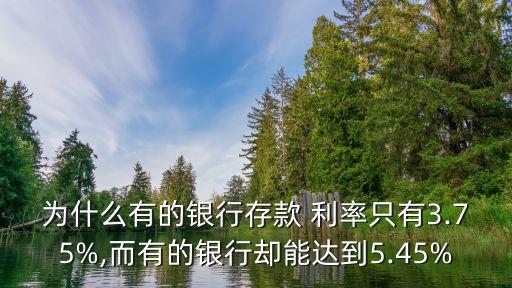 为什么有的银行存款 利率只有3.75%,而有的银行却能达到5.45%